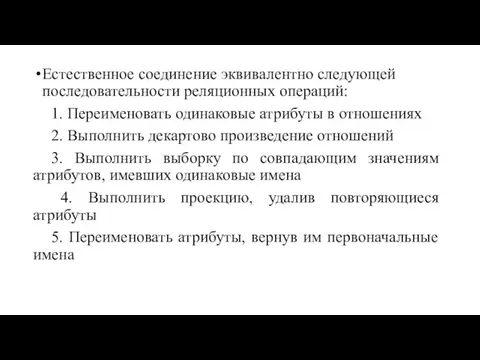 •Естественное соединение эквивалентно следующей последовательности реляционных операций:

1. Переименовать одинаковые атрибуты в отношениях

2. Выполнить декартово произведение отношений

3. Выполнить выборку по совпадающим значениям атрибутов, имевших одинаковые имена

4. Выполнить проекцию, удалив повторяющиеся атрибуты

5. Переименовать атрибуты, вернув им первоначальные имена